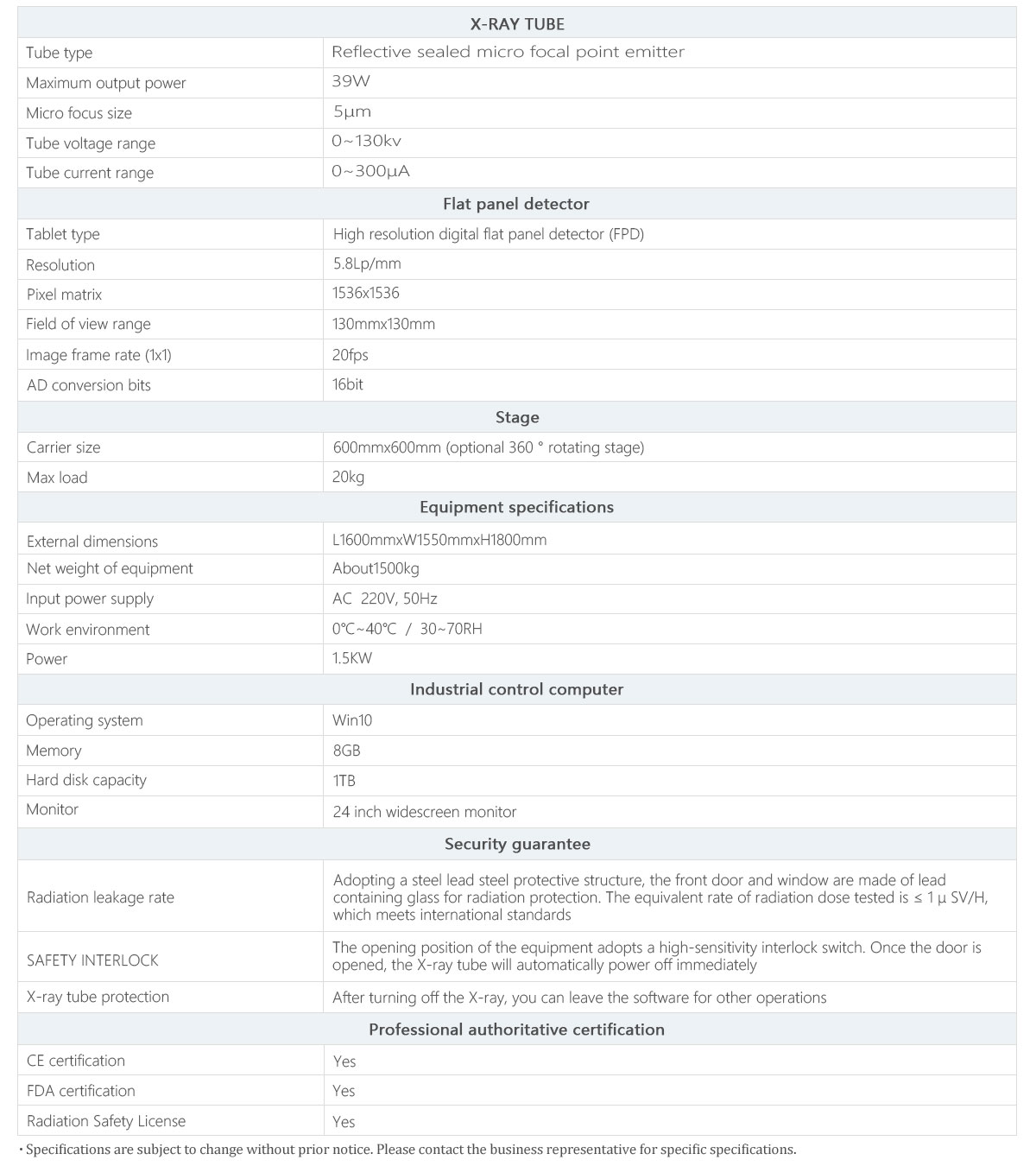 | X-RAY TUBE | |
|---|---|
| Tube type | Reflective sealed micro focal point emitter |
| Maximum output power | 39W |
| Micro focus size | 5μm |
| Tube voltage range | 0~130kv |
| Tube current range | 0~300μA |
| **Flat panel detector** | |
| Tablet type | High resolution digital flat panel detector (FPD) |
| Resolution | 5.8Lp/mm |
| Pixel matrix | 1536x1536 |
| Field of view range | 130mmx130mm |
| Image frame rate (1x1) | 20fps |
| AD conversion bits | 16bit |
| **Stage** | |
| Carrier size | 600mmx600mm (optional 360 ° rotating stage) |
| Max load | 20kg |
| **Equipment specifications** | |
| External dimensions | L1600mmxW1550mmxH1800mm |
| Net weight of equipment | About1500kg |
| Input power supply | AC 220V, 50Hz |
| Work environment | 0℃~40℃ / 30~70RH |
| Power | 1.5KW |
| **Industrial control computer** | |
| Operating system | Win10 |
| Memory | 8GB |
| Hard disk capacity | 1TB |
| Monitor | 24 inch widescreen monitor |
| **Security guarantee** | |
| Radiation leakage rate | Adopting a steel lead steel protective structure, the front door and window are made of lead containing glass for radiation protection. The equivalent rate of radiation dose tested is ≤ 1 μ SV/H, which meets international standards |
| SAFETY INTERLOCK | The opening position of the equipment adopts a high-sensitivity interlock switch. Once the door is opened, the X-ray tube will automatically power off immediately |
| X-ray tube protection | After turning off the X-ray, you can leave the software for other operations |
| **Professional authoritative certification** | |
| CE certification | Yes |
| FDA certification | Yes |
| Radiation Safety License | Yes |

· Specifications are subject to change without prior notice. Please contact the business representative for specific specifications.